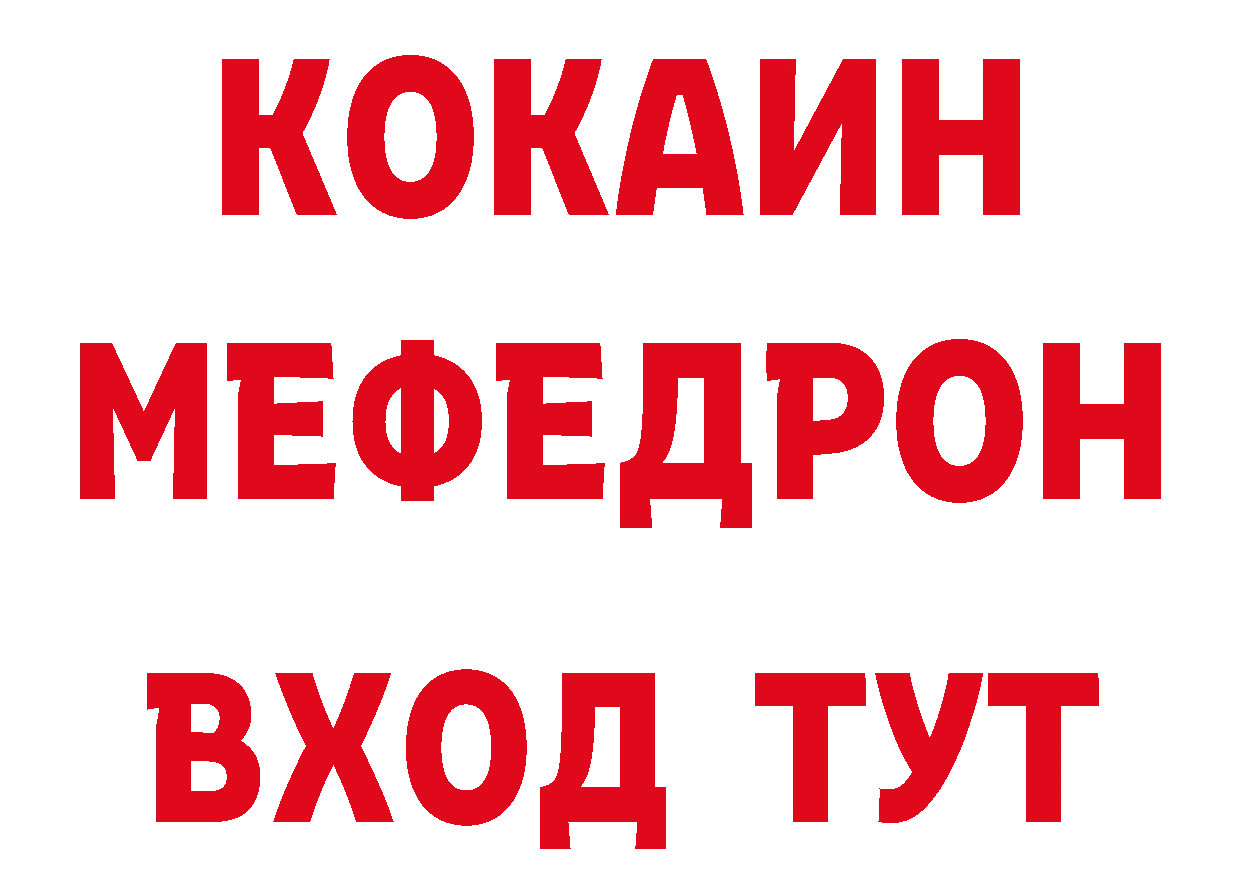 КОКАИН
МЕФЕДРОН
ВХОД ТУТ